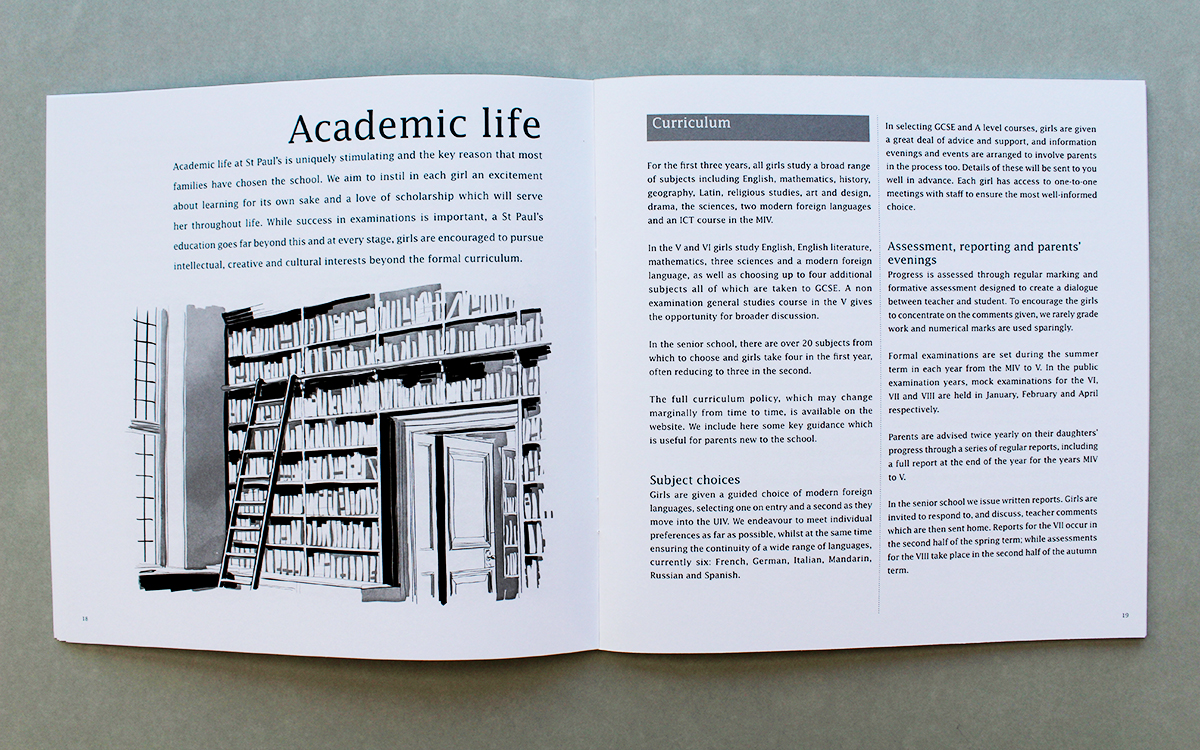 Academic life

Academic life at St Paul's is uniquely stimulating and the key reason that most families have chosen the school. We aim to instil in each girl an excitement about learning for its own sake and a love of scholarship which will serve her throughout life. While success in examinations is important, a St Paul's education goes far beyond this and at every stage, girls are encouraged to pursue intellectual, creative and cultural interests beyond the formal curriculum.

18

Curriculum

For the first three years, all girls study a broad range of subjects including English, mathematics, history, geography, Latin, religious studies, art and design, drama, the sciences, two modern foreign languages and an ICT course in the MIV.

In the V and VI girls study English, English literature, mathematics, three sciences and a modern foreign language, as well as choosing up to four additional subjects all of which are taken to GCSE. A non examination general studies course in the V gives the opportunity for broader discussion.

In the senior school, there are over 20 subjects from which to choose and girls take four in the first year, often reducing to three in the second.

The full curriculum policy, which may change marginally from time to time, is available on the website. We include here some key guidance which is useful for parents new to the school.

Subject choices
Girls are given a guided choice of modern foreign languages, selecting one on entry and a second as they move into the UIV. We endeavour to meet individual preferences as far as possible, whilst at the same time ensuring the continuity of a wide range of languages, currently six: French, German, Italian, Mandarin, Russian and Spanish.

In selecting GCSE and A level courses, girls are given a great deal of advice and support, and information evenings and events are arranged to involve parents in the process too. Details of these will be sent to you well in advance. Each girl has access to one-to-one meetings with staff to ensure the most well-informed choice.

Assessment, reporting and parents' evenings
Progress is assessed through regular marking and formative assessment designed to create a dialogue between teacher and student. To encourage the girls to concentrate on the comments given, we rarely grade work and numerical marks are used sparingly.

Formal examinations are set during the summer term in each year from the MIV to V. In the public examination years, mock examinations for the VI, VII and VIII are held in January, February and April respectively.

Parents are advised twice yearly on their daughters' progress through a series of regular reports, including a full report at the end of the year for the years MIV to V.

In the senior school we issue written reports. Girls are invited to respond to, and discuss, teacher comments which are then sent home. Reports for the VII occur in the second half of the spring term; while assessments for the VIII take place in the second half of the autumn term.

19